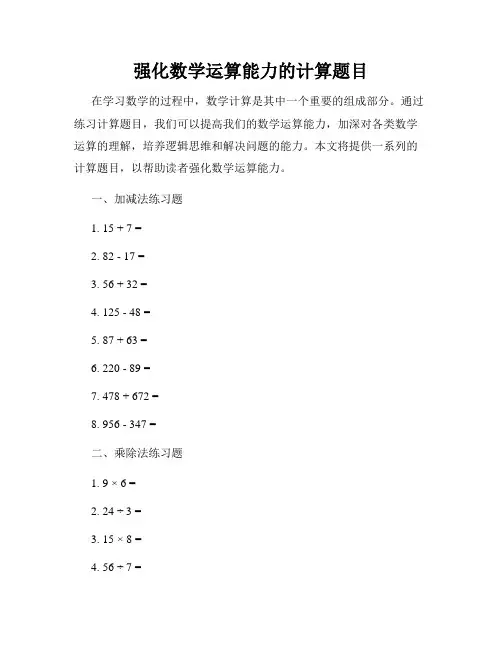 强化数学运算能力的计算题目

在学习数学的过程中，数学计算是其中一个重要的组成部分。通过练习计算题目，我们可以提高我们的数学运算能力，加深对各类数学运算的理解，培养逻辑思维和解决问题的能力。本文将提供一系列的计算题目，以帮助读者强化数学运算能力。

一、加减法练习题

1. $15 + 7 =$

2. $82 - 17 =$

3. $56 + 32 =$

4. $125 - 48 =$

5. $87 + 63 =$

6. $220 - 89 =$

7. $478 + 672 =$

8. $956 - 347 =$

二、乘除法练习题

1. $9 \times 6 =$

2. $24 \div 3 =$

3. $15 \times 8 =$

4. $56 \div 7 =$